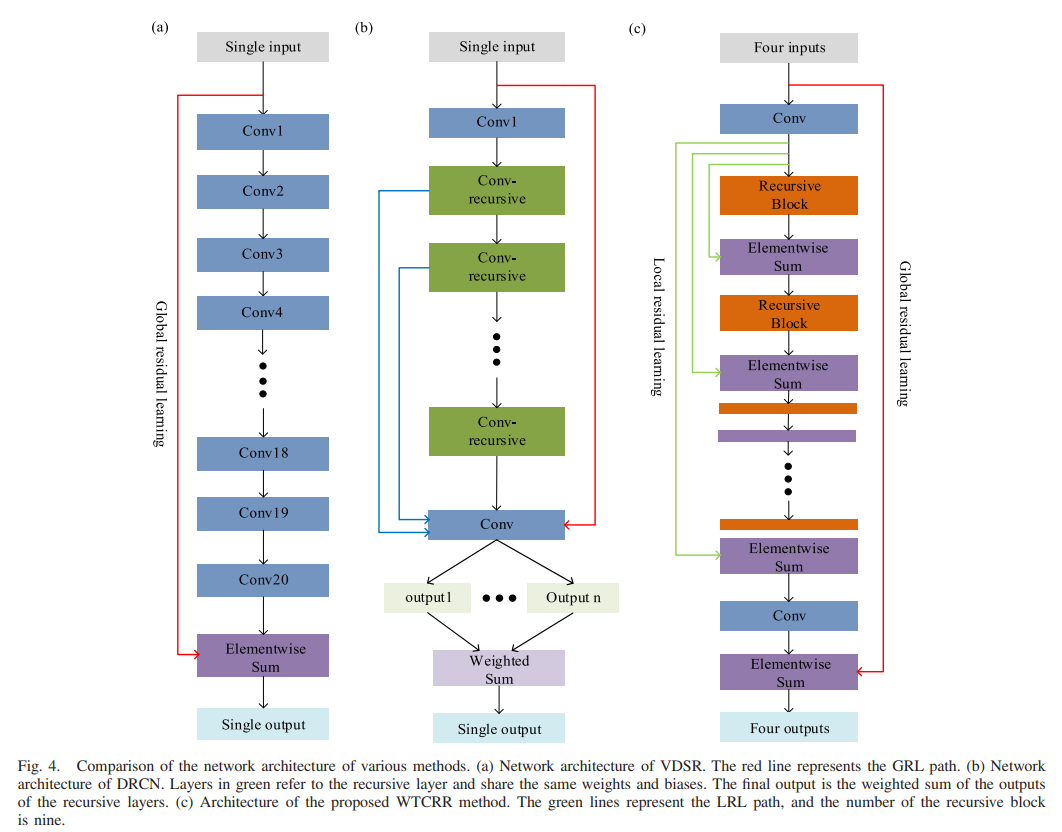 (a)

Single input

Conv1

Conv2

Conv3

Conv4

Conv18

Conv19

Conv20

Elementwise Sum

Single output

Global residual learning

(b)

Single input

Conv1

Conv-recursive

Conv-recursive

Conv-recursive

Conv

output1

Output n

Weighted Sum

Single output

(c)

Four inputs

Conv

Recursive Block

Elementwise Sum

Recursive Block

Elementwise Sum

Elementwise Sum

Conv

Elementwise Sum

Four outputs

Local residual learning

Global residual learning

Fig. 4. Comparison of the network architecture of various methods. (a) Network architecture of VDSR. The red line represents the GRL path. (b) Network architecture of DRCN. Layers in green refer to the recursive layer and share the same weights and biases. The final output is the weighted sum of the outputs of the recursive layers. (c) Architecture of the proposed WTCRR method. The green lines represent the LRL path, and the number of the recursive block is nine.